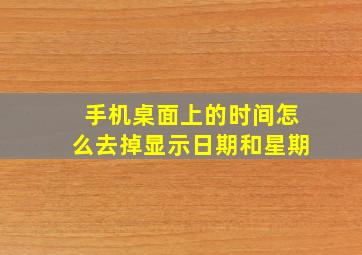 手机桌面上的时间怎么去掉显示日期和星期